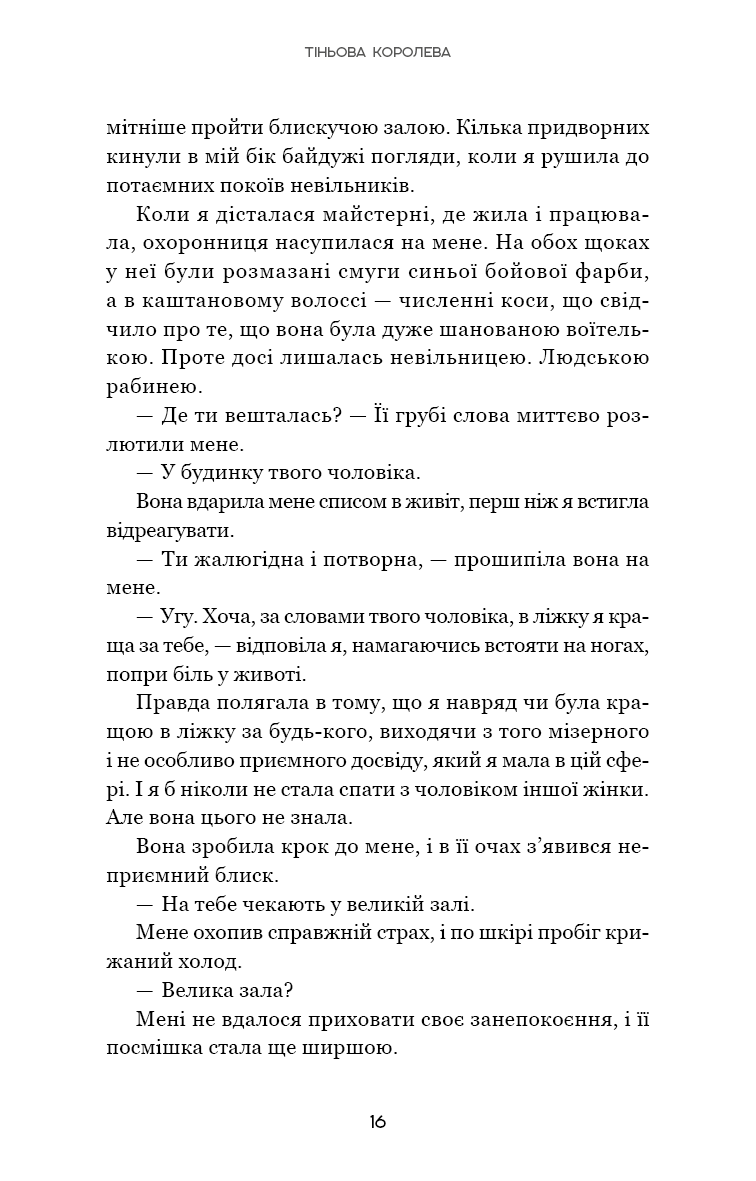 ТІНЬОВА КОРОЛЕВА

мітніше пройти блискучою залою. Кілька придворних кинули в мій бік байдужі погляди, коли я рушила до потаємних покоїв невільників.

Коли я дісталася майстерні, де жила і працювала, охоронниця насупилася на мене. На обох щоках у неї були розмазані смуги синьої бойової фарби, а в каштановому волоссі — численні коси, що свідчило про те, що вона була дуже шанованою воїтелькою. Проте досі лишалась невільницею. Людською рабинею.

— Де ти вешталась? — Її грубі слова миттєво розлютили мене.

— У будинку твого чоловіка.

Вона вдарила мене списом в живіт, перш ніж я встигла відреагувати.

— Ти жалюгідна і потворна, — прошипіла вона на мене.

— Угу. Хоча, за словами твого чоловіка, в ліжку я краща за тебе, — відповіла я, намагаючись встояти на ногах, попри біль у животі.

Правда полягала в тому, що я навряд чи була кращою в ліжку за будь-кого, виходячи з того мізерного і не особливо приємного досвіду, який я мала в цій сфері. І я б ніколи не стала спати з чоловіком іншої жінки. Але вона цього не знала.

Вона зробила крок до мене, і в її очах з'явився неприємний блиск.

— На тебе чекають у великій залі.

Мене охопив справжній страх, і по шкірі пробіг крижаний холод.

— Велика зала?

Мені не вдалося приховати своє занепокоєння, і її посмішка стала ще ширшою.

16